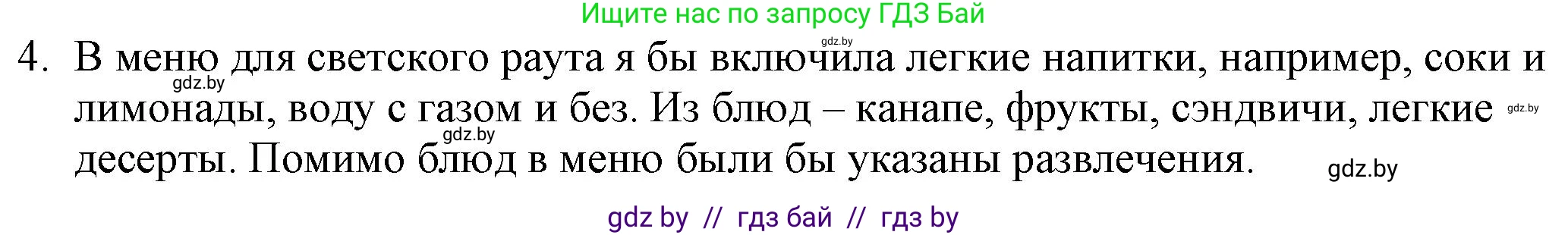 Ищите нас по запросу ГДЗ Бай

gdz.by

4. В меню для светского раута я бы включила легкие напитки, например, соки и лимонады, воду с газом и без. Из блюд – канапе, фрукты, сэндвичи, легкие десерты. Помимо блюд в меню были бы указаны развлечения.

gdz.by

gdz.by

gdz.by

gdz.by

gdz by // гдз бай // гдз by